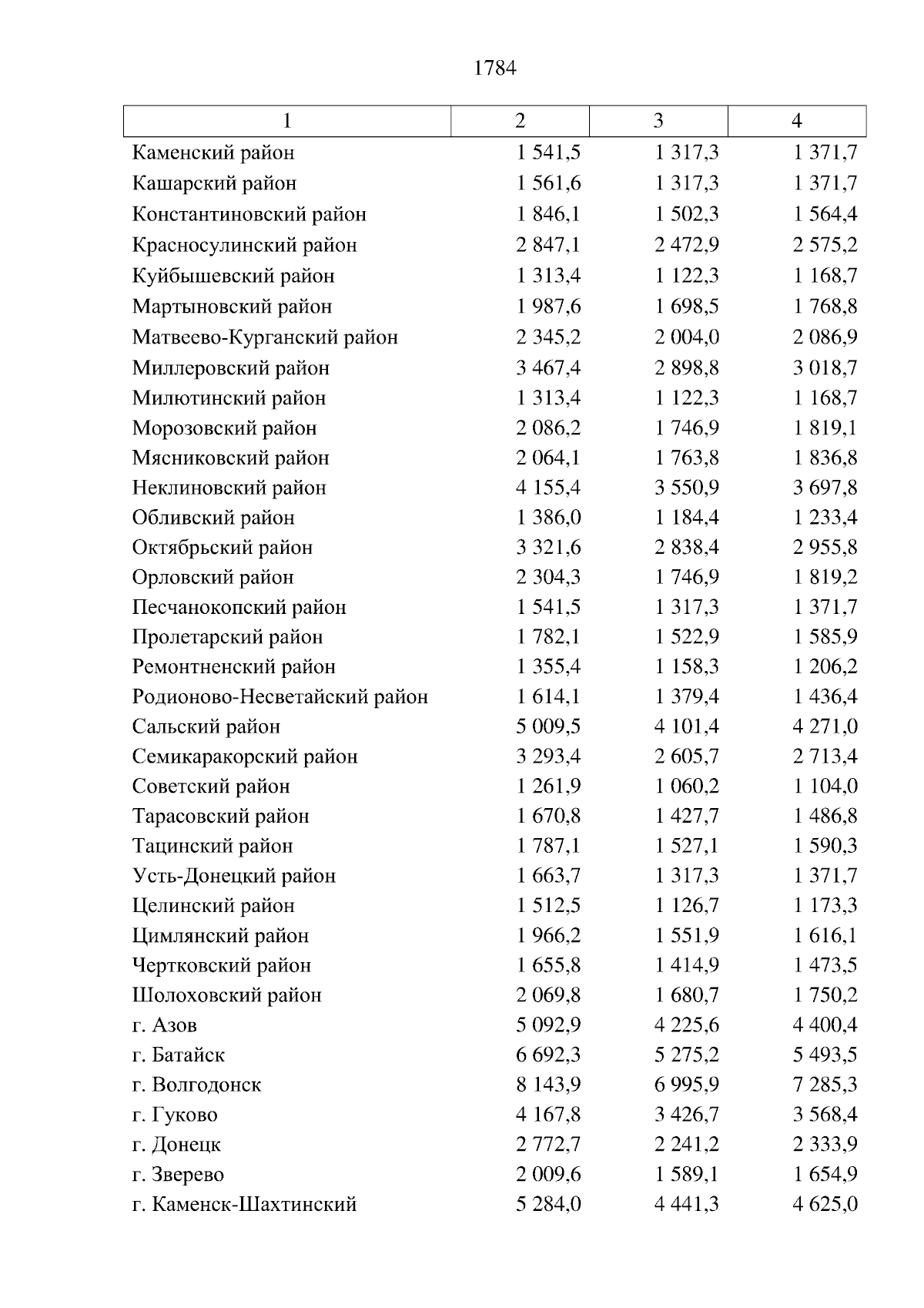 1784

| 1 | 2 | 3 | 4 |
|---|---|---|---|
| Каменский район | 1 541,5 | 1 317,3 | 1 371,7 |
| Кашарский район | 1 561,6 | 1 317,3 | 1 371,7 |
| Константиновский район | 1 846,1 | 1 502,3 | 1 564,4 |
| Красносулинский район | 2 847,1 | 2 472,9 | 2 575,2 |
| Куйбышевский район | 1 313,4 | 1 122,3 | 1 168,7 |
| Мартыновский район | 1 987,6 | 1 698,5 | 1 768,8 |
| Матвеево-Курганский район | 2 345,2 | 2 004,0 | 2 086,9 |
| Миллеровский район | 3 467,4 | 2 898,8 | 3 018,7 |
| Милютинский район | 1 313,4 | 1 122,3 | 1 168,7 |
| Морозовский район | 2 086,2 | 1 746,9 | 1 819,1 |
| Мясниковский район | 2 064,1 | 1 763,8 | 1 836,8 |
| Неклиновский район | 4 155,4 | 3 550,9 | 3 697,8 |
| Обливский район | 1 386,0 | 1 184,4 | 1 233,4 |
| Октябрьский район | 3 321,6 | 2 838,4 | 2 955,8 |
| Орловский район | 2 304,3 | 1 746,9 | 1 819,2 |
| Песчанокопский район | 1 541,5 | 1 317,3 | 1 371,7 |
| Пролетарский район | 1 782,1 | 1 522,9 | 1 585,9 |
| Ремонтненский район | 1 355,4 | 1 158,3 | 1 206,2 |
| Родионово-Несветайский район | 1 614,1 | 1 379,4 | 1 436,4 |
| Сальский район | 5 009,5 | 4 101,4 | 4 271,0 |
| Семикаракорский район | 3 293,4 | 2 605,7 | 2 713,4 |
| Советский район | 1 261,9 | 1 060,2 | 1 104,0 |
| Тарасовский район | 1 670,8 | 1 427,7 | 1 486,8 |
| Тацинский район | 1 787,1 | 1 527,1 | 1 590,3 |
| Усть-Донецкий район | 1 663,7 | 1 317,3 | 1 371,7 |
| Целинский район | 1 512,5 | 1 126,7 | 1 173,3 |
| Цимлянский район | 1 966,2 | 1 551,9 | 1 616,1 |
| Чертковский район | 1 655,8 | 1 414,9 | 1 473,5 |
| Шолоховский район | 2 069,8 | 1 680,7 | 1 750,2 |
| г. Азов | 5 092,9 | 4 225,6 | 4 400,4 |
| г. Батайск | 6 692,3 | 5 275,2 | 5 493,5 |
| г. Волгодонск | 8 143,9 | 6 995,9 | 7 285,3 |
| г. Гуково | 4 167,8 | 3 426,7 | 3 568,4 |
| г. Донецк | 2 772,7 | 2 241,2 | 2 333,9 |
| г. Зверево | 2 009,6 | 1 589,1 | 1 654,9 |
| г. Каменск-Шахтинский | 5 284,0 | 4 441,3 | 4 625,0 |